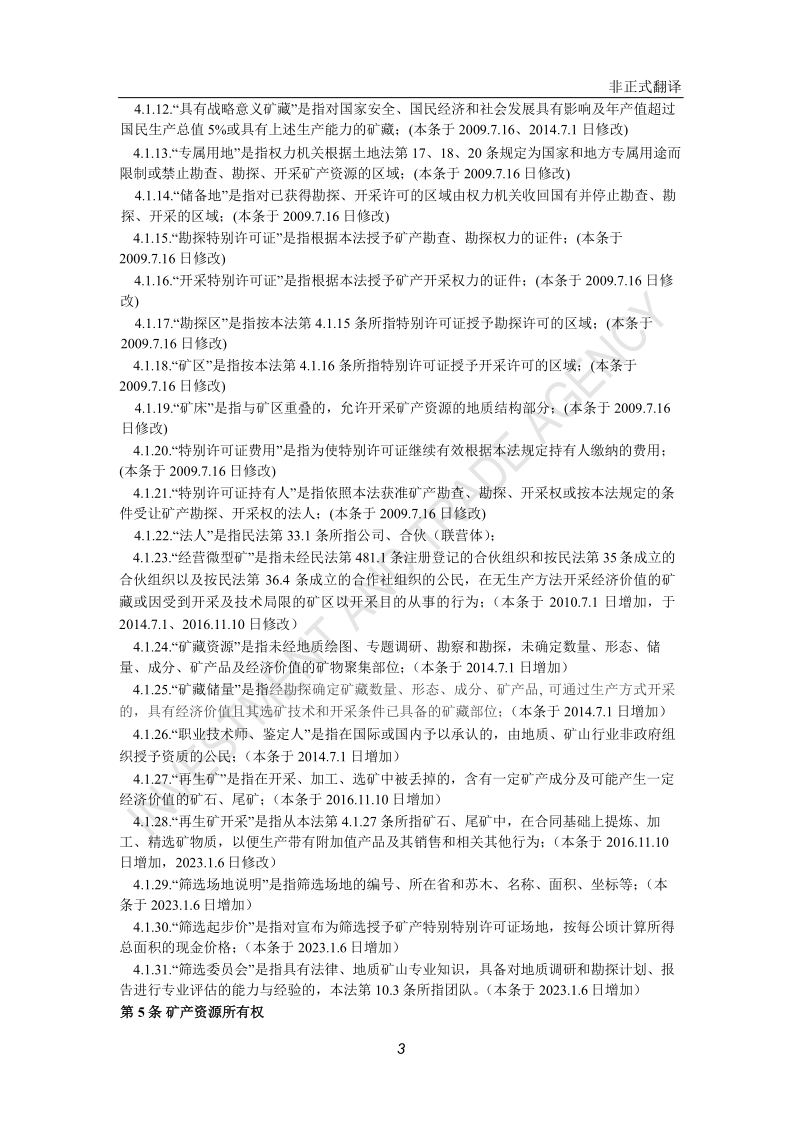 非正式翻译

4.1.12.“具有战略意义矿藏”是指对国家安全、国民经济和社会发展具有影响及年产值超过国民生产总值 5%或具有上述生产能力的矿藏；(本条于 2009.7.16、2014.7.1 日修改)

4.1.13.“专属用地”是指权力机关根据土地法第 17、18、20 条规定为国家和地方专属用途而限制或禁止勘查、勘探、开采矿产资源的区域；(本条于 2009.7.16 日修改)

4.1.14.“储备地”是指对已获得勘探、开采许可的区域由权力机关收回国有并停止勘查、勘探、开采的区域；(本条于 2009.7.16 日修改)

4.1.15.“勘探特别许可证”是指根据本法授予矿产勘查、勘探权力的证件；(本条于 2009.7.16 日修改)

4.1.16.“开采特别许可证”是指根据本法授予矿产开采权力的证件；(本条于 2009.7.16 日修改)

4.1.17.“勘探区”是指按本法第 4.1.15 条所指特别许可证授予勘探许可的区域；(本条于 2009.7.16 日修改)

4.1.18.“矿区”是指按本法第 4.1.16 条所指特别许可证授予开采许可的区域；(本条于 2009.7.16 日修改)

4.1.19.“矿床”是指与矿区重叠的，允许开采矿产资源的地质结构部分；(本条于 2009.7.16 日修改)

4.1.20.“特别许可证费用”是指为使特别许可证继续有效根据本法规定持有人缴纳的费用；(本条于 2009.7.16 日修改)

4.1.21.“特别许可证持有人”是指依照本法获准矿产勘查、勘探、开采权或按本法规定的条件受让矿产勘探、开采权的法人；(本条于 2009.7.16 日修改)

4.1.22.“法人”是指民法第 33.1 条所指公司、合伙（联营体）；

4.1.23.“经营微型矿”是指未经民法第 481.1 条注册登记的合伙组织和按民法第 35 条成立的合伙组织以及按民法第 36.4 条成立的合作社组织的公民，在无生产方法开采经济价值的矿藏或因受到开采及技术局限的矿区以开采目的从事的行为；（本条于 2010.7.1 日增加，于 2014.7.1、2016.11.10 日修改）

4.1.24.“矿藏资源”是指未经地质绘图、专题调研、勘察和勘探，未确定数量、形态、储量、成分、矿产品及经济价值的矿物聚集部位；（本条于 2014.7.1 日增加）

4.1.25.“矿藏储量”是指经勘探确定矿藏数量、形态、成分、矿产品, 可通过生产方式开采的，具有经济价值且其选矿技术和开采条件已具备的矿藏部位；（本条于 2014.7.1 日增加）

4.1.26.“职业技术师、鉴定人”是指在国际或国内予以承认的，由地质、矿山行业非政府组织授予资质的公民；（本条于 2014.7.1 日增加）

4.1.27.“再生矿”是指在开采、加工、选矿中被丢掉的，含有一定矿产成分及可能产生一定经济价值的矿石、尾矿；（本条于 2016.11.10 日增加）

4.1.28.“再生矿开采”是指从本法第 4.1.27 条所指矿石、尾矿中，在合同基础上提炼、加工、精选矿物质，以便生产带有附加值产品及其销售和相关其他行为；（本条于 2016.11.10 日增加，2023.1.6 日修改）

4.1.29.“筛选场地说明”是指筛选场地的编号、所在省和苏木、名称、面积、坐标等；（本条于 2023.1.6 日增加）

4.1.30.“筛选起步价”是指对宣布为筛选授予矿产特别特别许可证场地，按每公顷计算所得总面积的现金价格；（本条于 2023.1.6 日增加）

4.1.31.“筛选委员会”是指具有法律、地质矿山专业知识，具备对地质调研和勘探计划、报告进行专业评估的能力与经验的，本法第 10.3 条所指团队。（本条于 2023.1.6 日增加）

第 5 条 矿产资源所有权

3